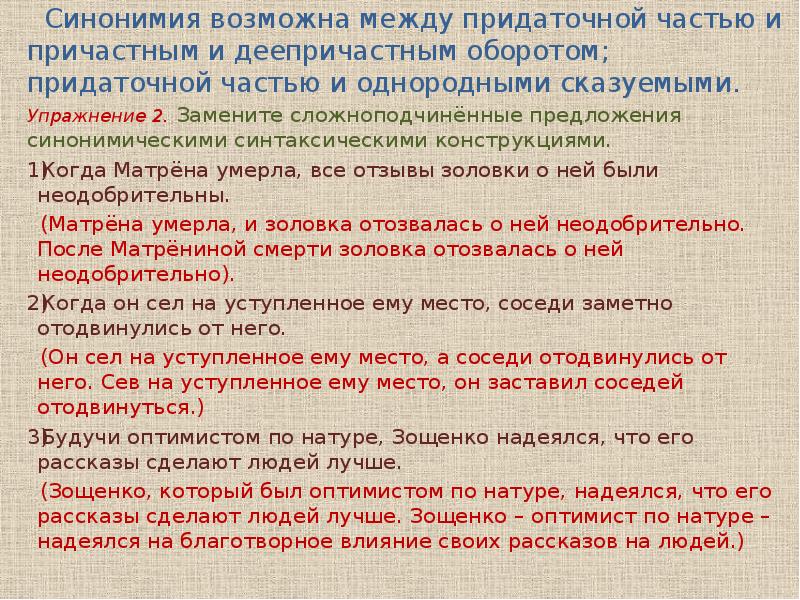 Синонимия возможна между придаточной частью и причастным и деепричастным оборотом; придаточной частью и однородными сказуемыми.

Упражнение 2. Замените сложноподчинённые предложения синонимическими синтаксическими конструкциями.

1)Когда Матрёна умерла, все отзывы золовки о ней были неодобрительны.

(Матрёна умерла, и золовка отозвалась о ней неодобрительно. После Матрёниной смерти золовка отозвалась о ней неодобрительно).

2)Когда он сел на уступленное ему место, соседи заметно отодвинулись от него.

(Он сел на уступленное ему место, а соседи отодвинулись от него. Сев на уступленное ему место, он заставил соседей отодвинуться.)

3)Будучи оптимистом по натуре, Зощенко надеялся, что его рассказы сделают людей лучше.

(Зощенко, который был оптимистом по натуре, надеялся, что его рассказы сделают людей лучше. Зощенко – оптимист по натуре – надеялся на благотворное влияние своих рассказов на людей.)